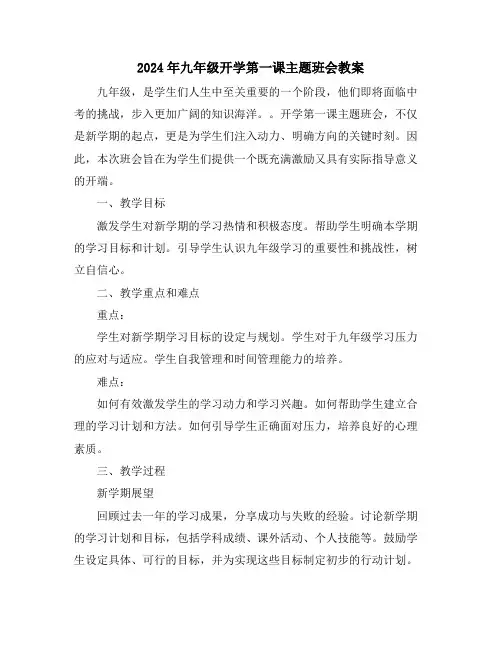 2024年九年级开学第一课主题班会教案

九年级，是学生们人生中至关重要的一个阶段，他们即将面临中考的挑战，步入更加广阔的知识海洋。。开学第一课主题班会，不仅是新学期的起点，更是为学生们注入动力、明确方向的关键时刻。因此，本次班会旨在为学生们提供一个既充满激励又具有实际指导意义的开端。

一、教学目标

激发学生对新学期的学习热情和积极态度。帮助学生明确本学期的学习目标和计划。引导学生认识九年级学习的重要性和挑战性，树立自信心。

二、教学重点和难点

重点：

学生对新学期学习目标的设定与规划。学生对于九年级学习压力的应对与适应。学生自我管理和时间管理能力的培养。

难点：

如何有效激发学生的学习动力和学习兴趣。如何帮助学生建立合理的学习计划和方法。如何引导学生正确面对压力，培养良好的心理素质。

三、教学过程

新学期展望

回顾过去一年的学习成果，分享成功与失败的经验。讨论新学期的学习计划和目标，包括学科成绩、课外活动、个人技能等。鼓励学生设定具体、可行的目标，并为实现这些目标制定初步的行动计划。